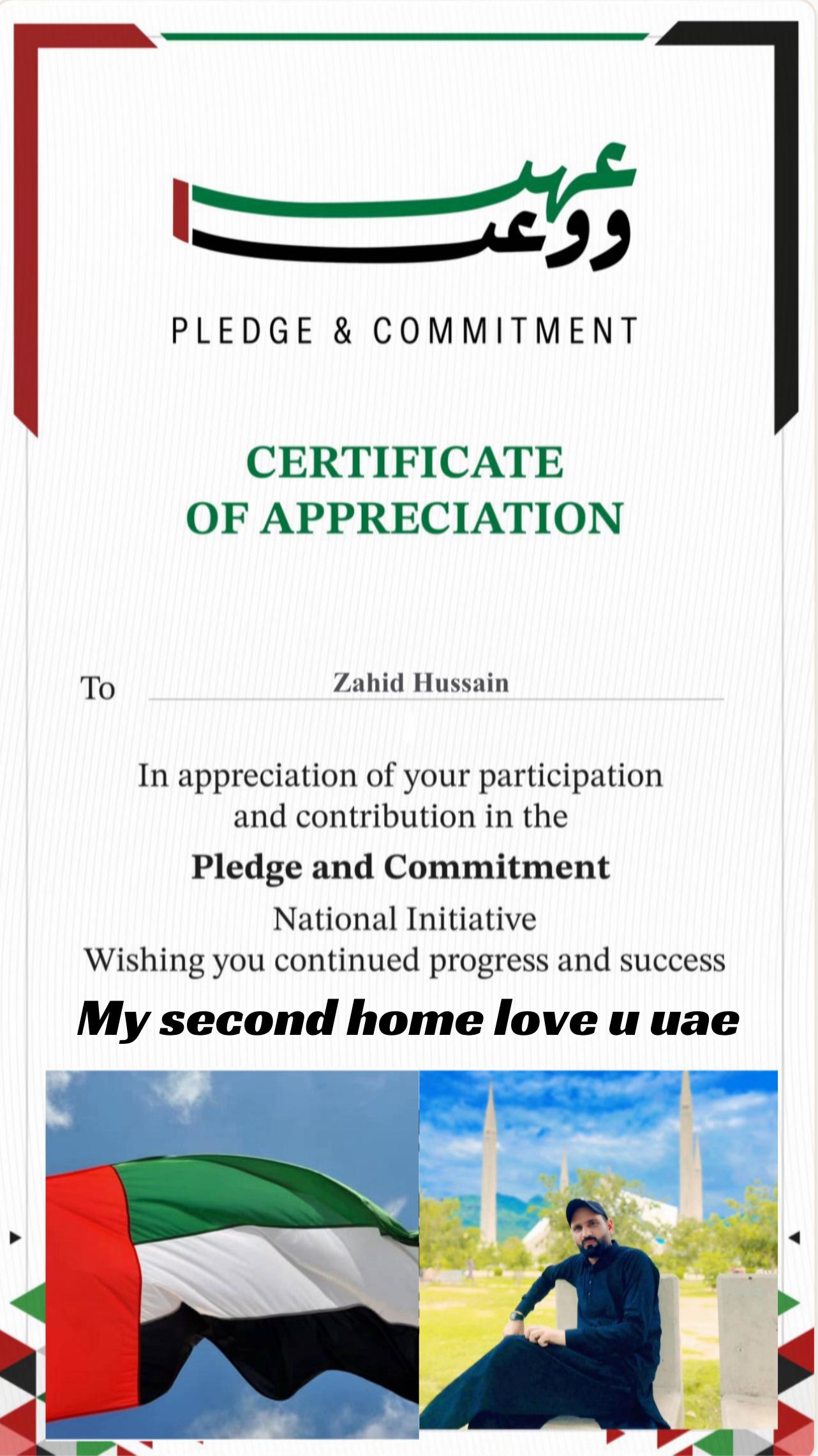 عهد ووعد

PLEDGE & COMMITMENT

CERTIFICATE
OF APPRECIATION

To Zahid Hussain

In appreciation of your participation and contribution in the

Pledge and Commitment

National Initiative
Wishing you continued progress and success

My second home love u uae